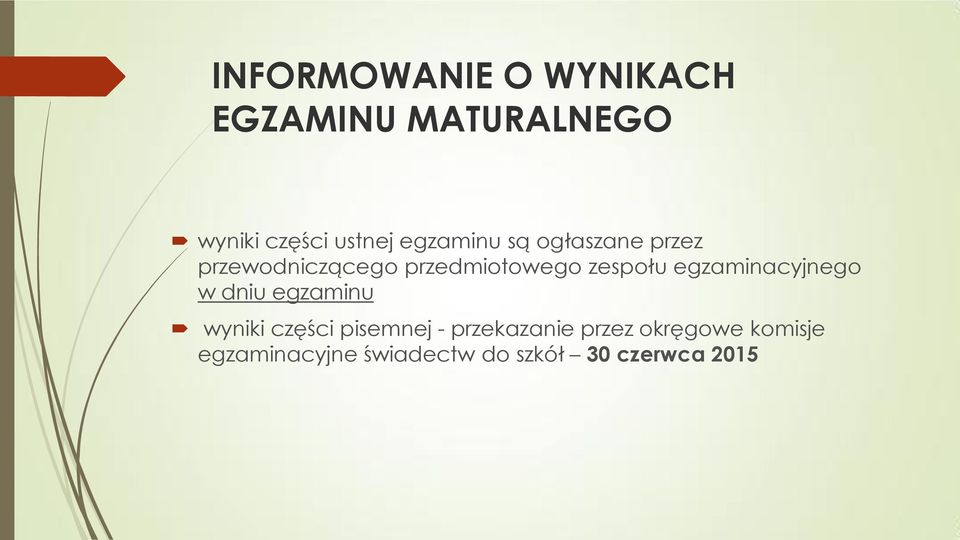 INFORMOWANIE O WYNIKACH EGZAMINU MATURALNEGO

wyniki części ustnej egzaminu są ogłaszane przez przewodniczącego przedmiotowego zespołu egzaminacyjnego w dniu egzaminu

wyniki części pisemnej - przekazanie przez okręgowe komisje egzaminacyjne świadectw do szkół – 30 czerwca 2015